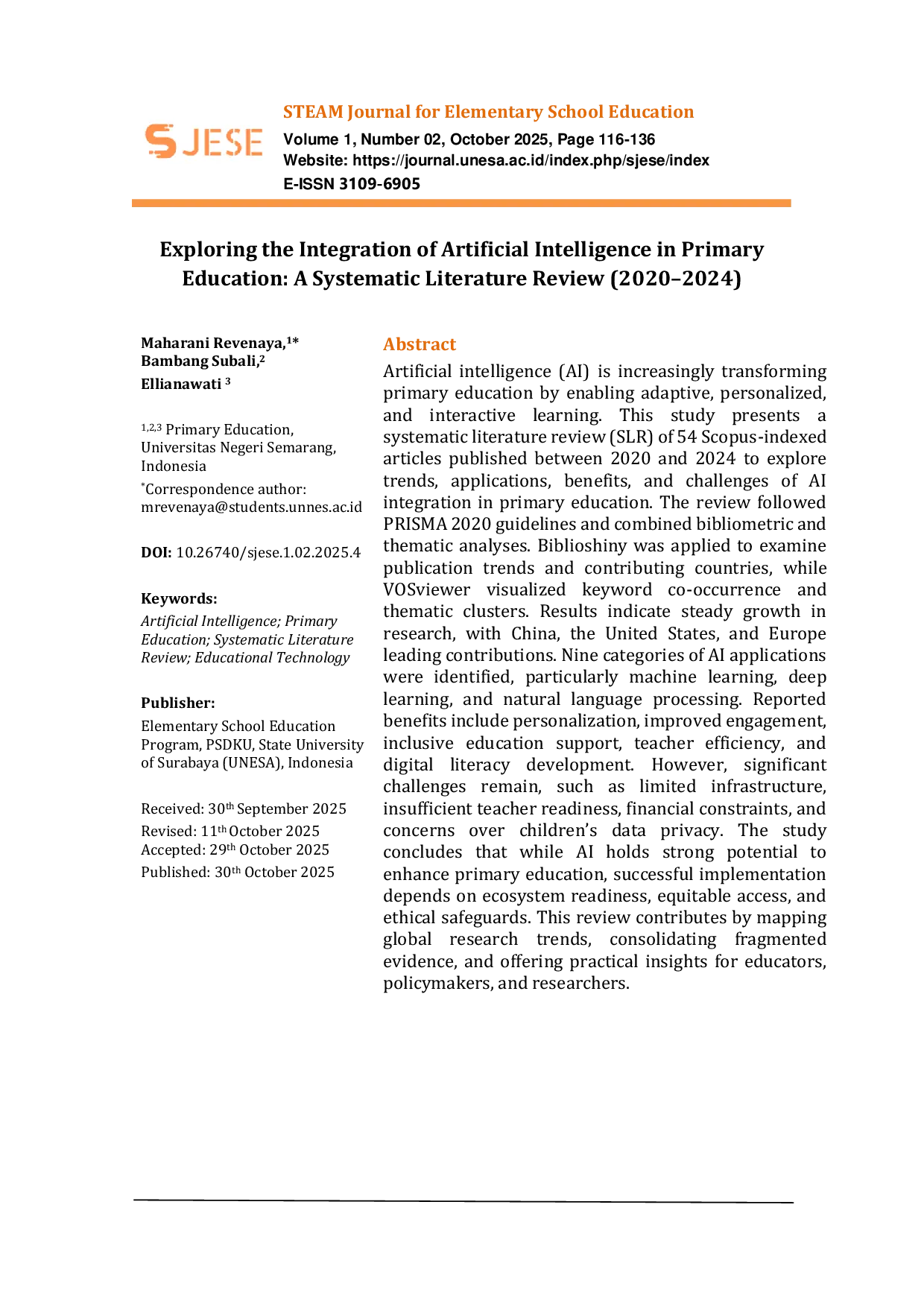 SJESE

STEAM Journal for Elementary School Education
Volume 1, Number 02, October 2025, Page 116-136
Website: https://journal.unesa.ac.id/index.php/sjese/index
E-ISSN 3109-6905

Exploring the Integration of Artificial Intelligence in Primary Education: A Systematic Literature Review (2020–2024)

Maharani Revenaya,$^{1*}$
Bambang Subali,$^{2}$
Ellianawati $^{3}$

$^{1,2,3}$ Primary Education, Universitas Negeri Semarang, Indonesia
$^{*}$Correspondence author: mrevenaya@students.unnes.ac.id

DOI: 10.26740/sjese.1.02.2025.4

Keywords:
Artificial Intelligence; Primary Education; Systematic Literature Review; Educational Technology

Publisher:
Elementary School Education Program, PSDKU, State University of Surabaya (UNESA), Indonesia

Received: 30$^{th}$ September 2025
Revised: 11$^{th}$ October 2025
Accepted: 29$^{th}$ October 2025
Published: 30$^{th}$ October 2025

Abstract
Artificial intelligence (AI) is increasingly transforming primary education by enabling adaptive, personalized, and interactive learning. This study presents a systematic literature review (SLR) of 54 Scopus-indexed articles published between 2020 and 2024 to explore trends, applications, benefits, and challenges of AI integration in primary education. The review followed PRISMA 2020 guidelines and combined bibliometric and thematic analyses. Biblioshiny was applied to examine publication trends and contributing countries, while VOSviewer visualized keyword co-occurrence and thematic clusters. Results indicate steady growth in research, with China, the United States, and Europe leading contributions. Nine categories of AI applications were identified, particularly machine learning, deep learning, and natural language processing. Reported benefits include personalization, improved engagement, inclusive education support, teacher efficiency, and digital literacy development. However, significant challenges remain, such as limited infrastructure, insufficient teacher readiness, financial constraints, and concerns over children's data privacy. The study concludes that while AI holds strong potential to enhance primary education, successful implementation depends on ecosystem readiness, equitable access, and ethical safeguards. This review contributes by mapping global research trends, consolidating fragmented evidence, and offering practical insights for educators, policymakers, and researchers.